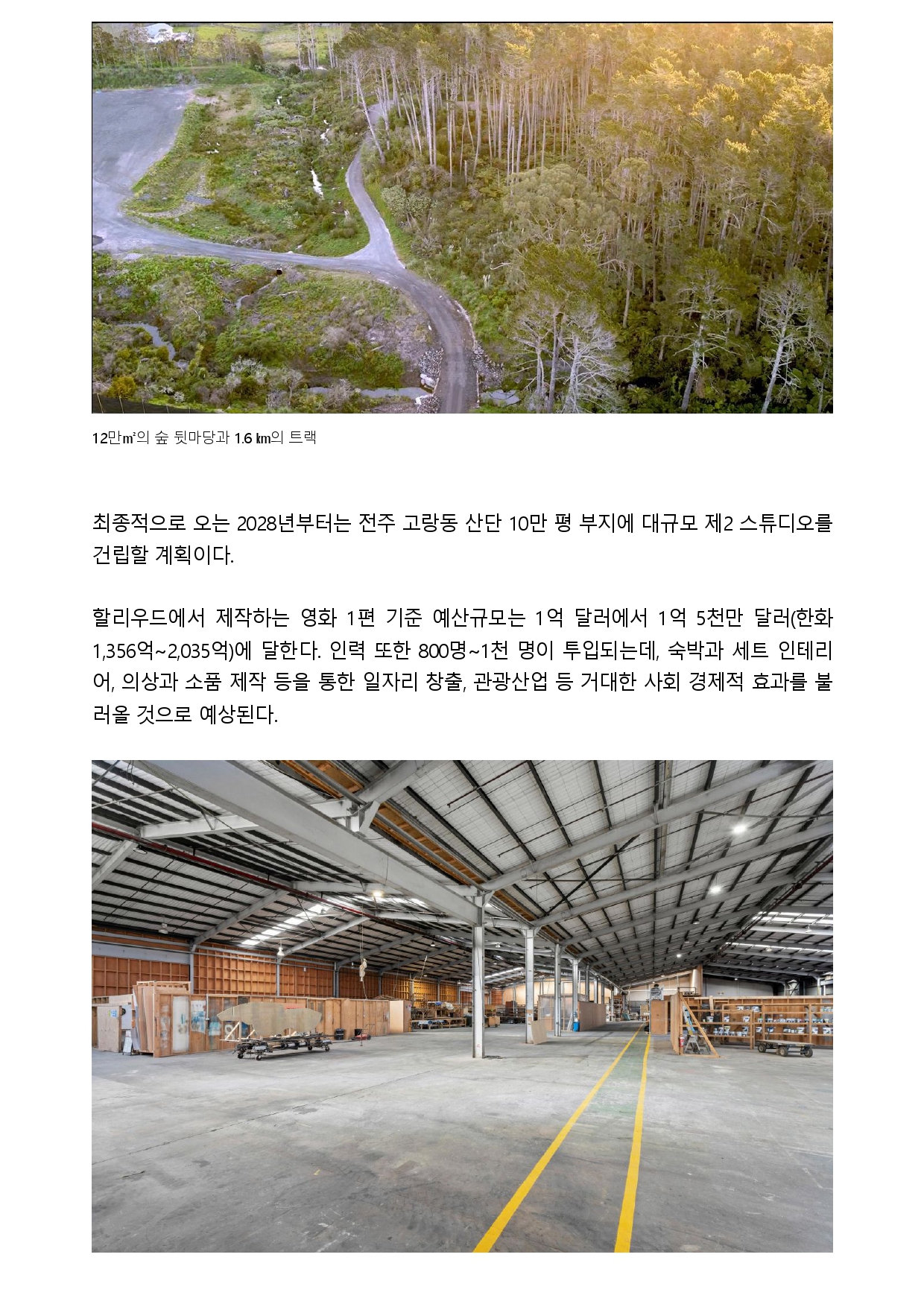 12만㎡의 숲 뒷마당과 1.6 ㎞의 트랙

최종적으로 오는 2028년부터는 전주 고랑동 산단 10만 평 부지에 대규모 제2 스튜디오를 건립할 계획이다.

할리우드에서 제작하는 영화 1편 기준 예산규모는 1억 달러에서 1억 5천만 달러(한화 1,356억~2,035억)에 달한다. 인력 또한 800명~1천 명이 투입되는데, 숙박과 세트 인테리어, 의상과 소품 제작 등을 통한 일자리 창출, 관광산업 등 거대한 사회 경제적 효과를 불러올 것으로 예상된다.